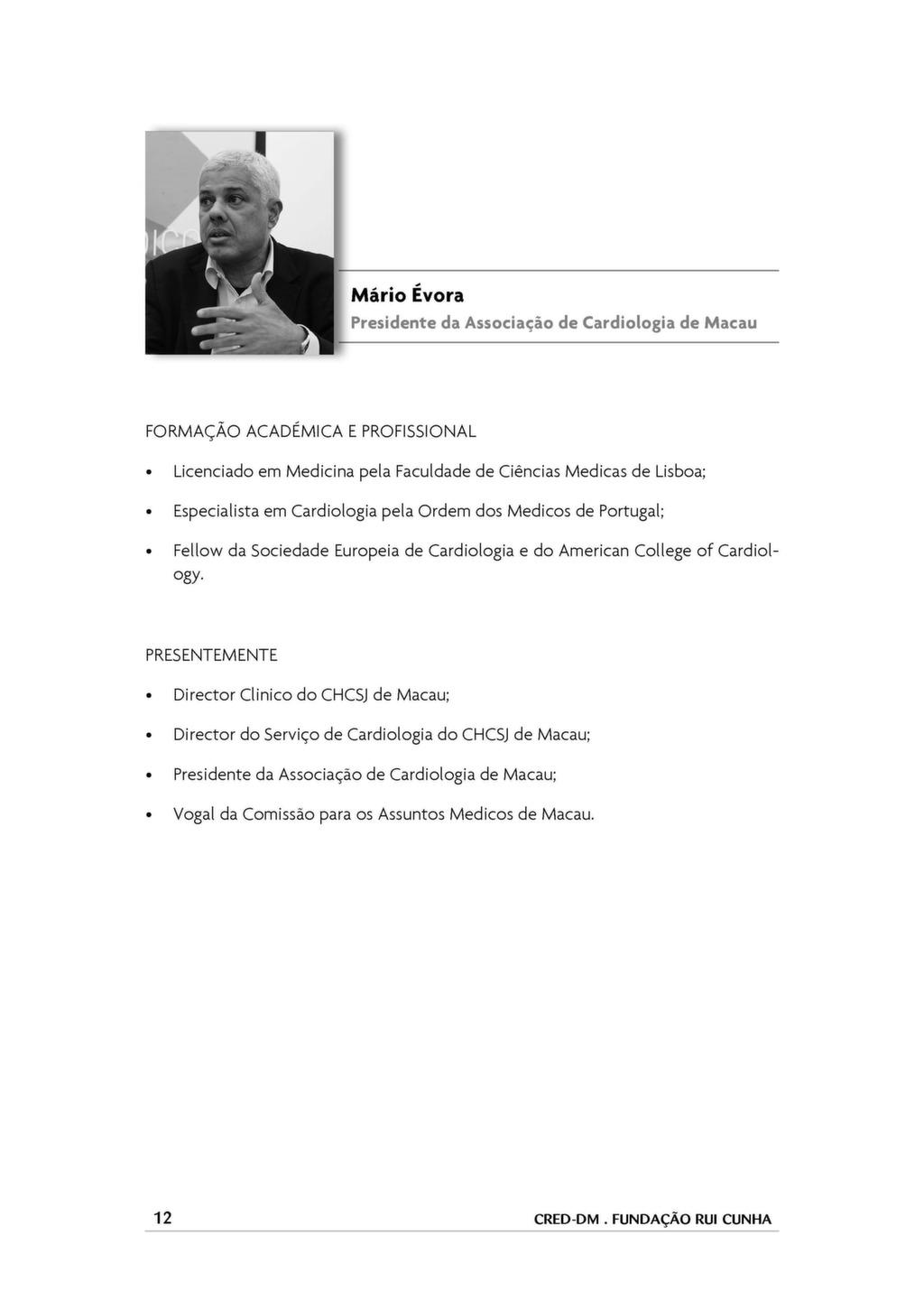 Mário Évora
Presidente da Associação de Cardiologia de Macau

FORMAÇÃO ACADÉMICA E PROFISSIONAL

• Licenciado em Medicina pela Faculdade de Ciências Medicas de Lisboa;

• Especialista em Cardiologia pela Ordem dos Medicos de Portugal;

• Fellow da Sociedade Europeia de Cardiologia e do American College of Cardiology.

PRESENTEMENTE

• Director Clinico do CHCSJ de Macau;

• Director do Serviço de Cardiologia do CHCSJ de Macau;

• Presidente da Associação de Cardiologia de Macau;

• Vogal da Comissão para os Assuntos Medicos de Macau.

12

CRED-DM . FUNDAÇÃO RUI CUNHA